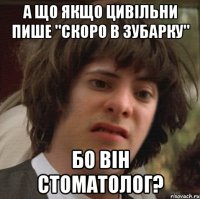 А ЩО ЯКЩО ЦИВІЛЬНИ ПИШЕ "СКОРО В ЗУБАРКУ"

БО ВІН СТОМАТОЛОГ?

risovach.ru